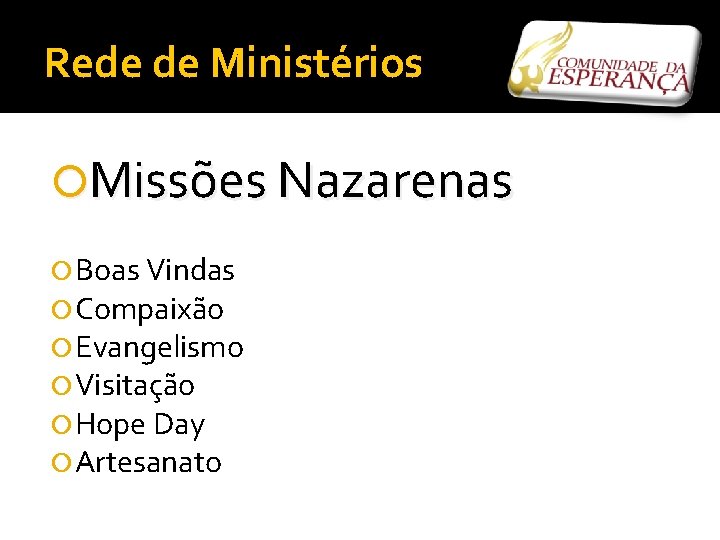 Rede de Ministérios

COMUNIDADE DA ESPERANÇA

Missões Nazarenas

Boas Vindas
Compaixão
Evangelismo
Visitação
Hope Day
Artesanato